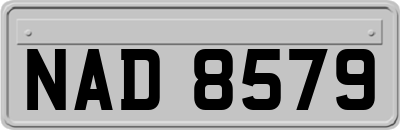 NAD 8579